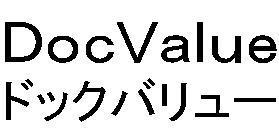 DocValue
ドックバリュー